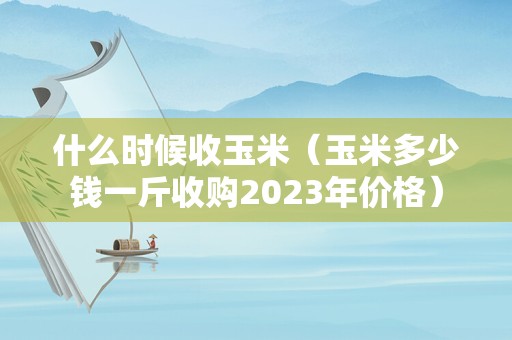 什么时候收玉米（玉米多少钱一斤收购2023年价格）